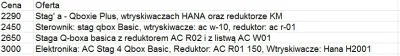 | Cena | Oferta |
|---|---|
| 2290 | Stag' a - Qboxie Plus, wtryskiwaczach HANA oraz reduktorze KM |
| 2450 | Sterownik: stag qbox Basic, wtryskiwacze: ac w-10, reduktor: ac r-01 |
| 2650 | Staga Q-boxa basica z reduktorem AC R02 i z listwą AC W01 |
| 3000 | Elektronika: AC Stag 4 Qbox Basic, Reduktor: AC R01 150, Wtryskiwacze: Hana H2001 |